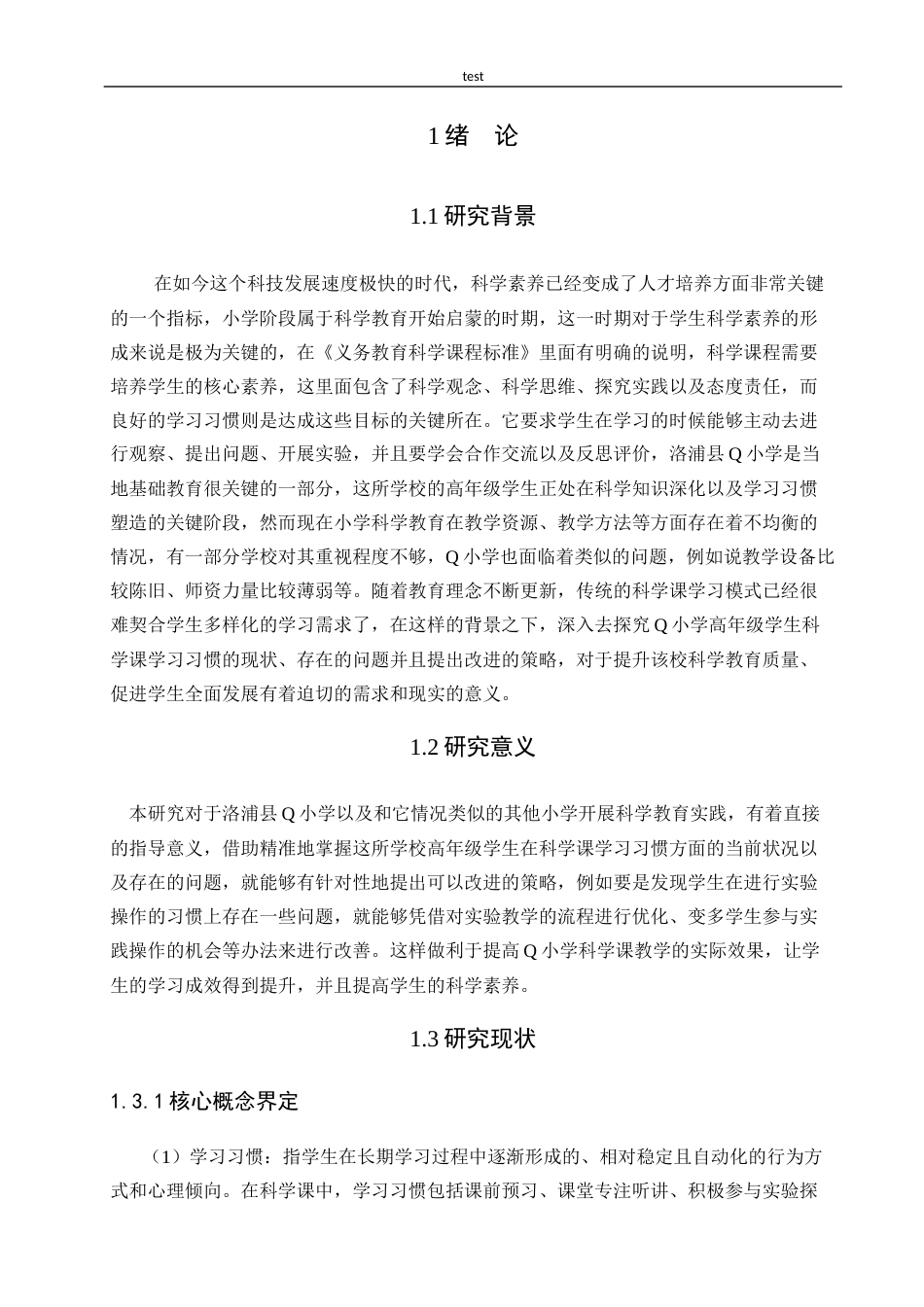 test

1绪 论

1.1研究背景

在如今这个科技发展速度极快的时代，科学素养已经变成了人才培养方面非常关键的一个指标，小学阶段属于科学教育开始启蒙的时期，这一时期对于学生科学素养的形成来说是极为关键的，在《义务教育科学课程标准》里面有明确的说明，科学课程需要培养学生的核心素养，这里面包含了科学观念、科学思维、探究实践以及态度责任，而良好的学习习惯则是达成这些目标的关键所在。它要求学生在学习的时候能够主动去进行观察、提出问题、开展实验，并且要学会合作交流以及反思评价，洛浦县Q小学是当地基础教育很关键的一部分，这所学校的高年级学生正处在科学知识深化以及学习习惯塑造的关键阶段，然而现在小学科学教育在教学资源、教学方法等方面存在着不均衡的情况，有一部分学校对其重视程度不够，Q小学也面临着类似的问题，例如说教学设备比较陈旧、师资力量比较薄弱等。随着教育理念不断更新，传统的科学课学习模式已经很难契合学生多样化的学习需求了，在这样的背景之下，深入去探究Q小学高年级学生科学课学习习惯的现状、存在的问题并且提出改进的策略，对于提升该校科学教育质量、促进学生全面发展有着迫切的需求和现实的意义。

1.2研究意义

本研究对于洛浦县Q小学以及和它情况类似的其他小学开展科学教育实践，有着直接的指导意义，借助精准地掌握这所学校高年级学生在科学课学习习惯方面的当前状况以及存在的问题，就能够有针对性地提出可以改进的策略，例如要是发现学生在进行实验操作的习惯上存在一些问题，就能够凭借对实验教学的流程进行优化、变多学生参与实践操作的机会等办法来进行改善。这样做利于提高Q小学科学课教学的实际效果，让学生的学习成效得到提升，并且提高学生的科学素养。

1.3研究现状

1.3.1核心概念界定

（1）学习习惯：指学生在长期学习过程中逐渐形成的、相对稳定且自动化的行为方式和心理倾向。在科学课中，学习习惯包括课前预习、课堂专注听讲、积极参与实验探